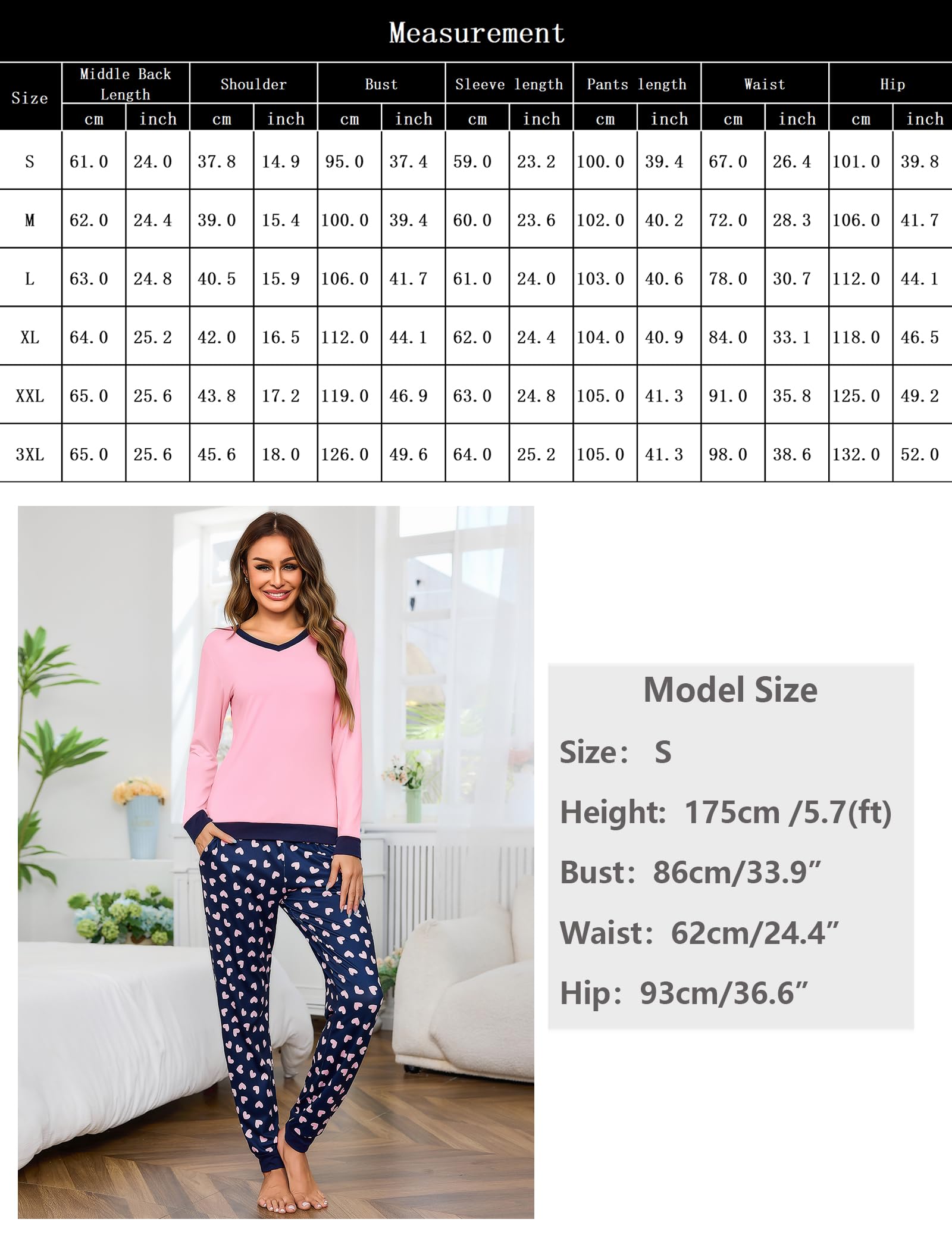 Measurement

| Size | Middle Back Length cm | Middle Back Length inch | Shoulder cm | Shoulder inch | Bust cm | Bust inch | Sleeve length cm | Sleeve length inch | Pants length cm | Pants length inch | Waist cm | Waist inch | Hip cm | Hip inch |
|---|---|---|---|---|---|---|---|---|---|---|---|---|---|---|
| S | 61.0 | 24.0 | 37.8 | 14.9 | 95.0 | 37.4 | 59.0 | 23.2 | 100.0 | 39.4 | 67.0 | 26.4 | 101.0 | 39.8 |
| M | 62.0 | 24.4 | 39.0 | 15.4 | 100.0 | 39.4 | 60.0 | 23.6 | 102.0 | 40.2 | 72.0 | 28.3 | 106.0 | 41.7 |
| L | 63.0 | 24.8 | 40.5 | 15.9 | 106.0 | 41.7 | 61.0 | 24.0 | 103.0 | 40.6 | 78.0 | 30.7 | 112.0 | 44.1 |
| XL | 64.0 | 25.2 | 42.0 | 16.5 | 112.0 | 44.1 | 62.0 | 24.4 | 104.0 | 40.9 | 84.0 | 33.1 | 118.0 | 46.5 |
| XXL | 65.0 | 25.6 | 43.8 | 17.2 | 119.0 | 46.9 | 63.0 | 24.8 | 105.0 | 41.3 | 91.0 | 35.8 | 125.0 | 49.2 |
| 3XL | 65.0 | 25.6 | 45.6 | 18.0 | 126.0 | 49.6 | 64.0 | 25.2 | 105.0 | 41.3 | 98.0 | 38.6 | 132.0 | 52.0 |

Model Size
Size: S
Height: 175cm /5.7(ft)
Bust: 86cm/33.9”
Waist: 62cm/24.4”
Hip: 93cm/36.6”